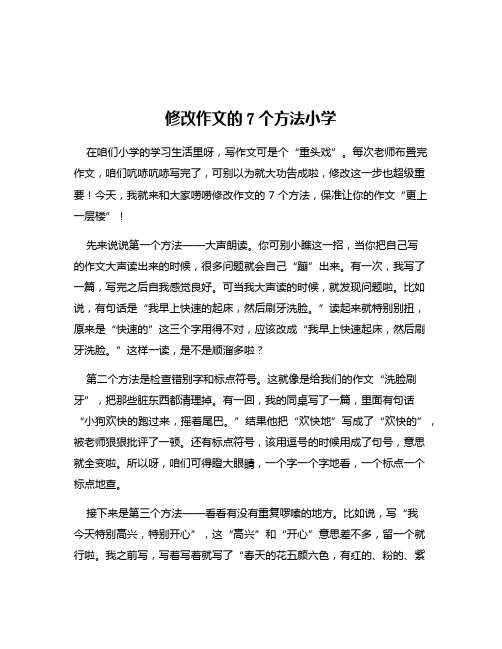 修改作文的 7 个方法小学

在咱们小学的学习生活里呀，写作文可是个“重头戏”。每次老师布置完作文，咱们吭哧吭哧写完了，可别以为就大功告成啦，修改这一步也超级重要！今天，我就来和大家唠唠修改作文的 7 个方法，保准让你的作文“更上一层楼”！

先来说说第一个方法——大声朗读。你可别小瞧这一招，当你把自己写的作文大声读出来的时候，很多问题就会自己“蹦”出来。有一次，我写了一篇，写完之后自我感觉良好。可当我大声读的时候，就发现问题啦。比如说，有句话是“我早上快速的起床，然后刷牙洗脸。”读起来就特别别扭，原来是“快速的”这三个字用得不对，应该改成“我早上快速起床，然后刷牙洗脸。”这样一读，是不是顺溜多啦？

第二个方法是检查错别字和标点符号。这就像是给我们的作文“洗脸刷牙”，把那些脏东西都清理掉。有一回，我的同桌写了一篇，里面有句话“小狗欢快的跑过来，摇着尾巴。”结果他把“欢快地”写成了“欢快的”，被老师狠狠批评了一顿。还有标点符号，该用逗号的时候用成了句号，意思就全变啦。所以呀，咱们可得瞪大眼睛，一个字一个字地看，一个标点一个标点地查。

接下来是第三个方法——看看有没有重复啰嗦的地方。比如说，写“我今天特别高兴，特别开心”，这“高兴”和“开心”意思差不多，留一个就行啦。我之前写，写着写着就写了“春天的花五颜六色，有红的、粉的、紫